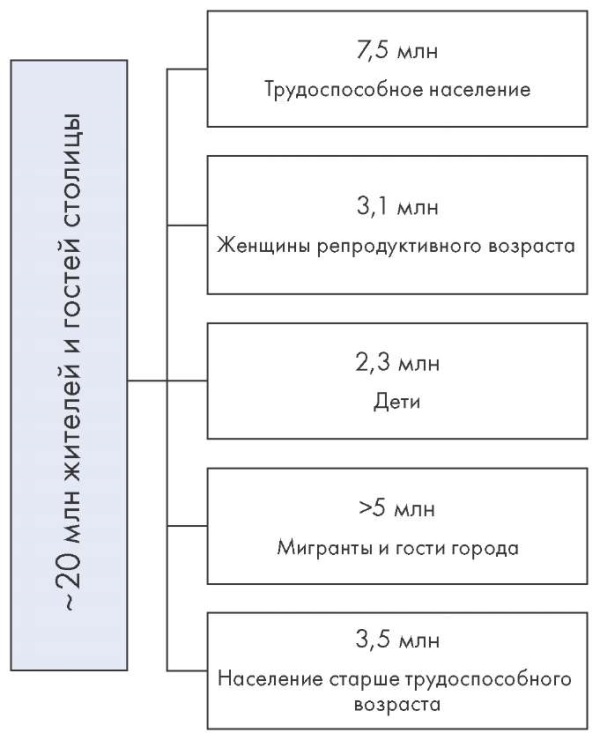 ~20 млн жителей и гостей столицы

7,5 млн
Трудоспособное население

3,1 млн
Женщины репродуктивного возраста

2,3 млн
Дети

>5 млн
Мигранты и гости города

3,5 млн
Население старше трудоспособного возраста